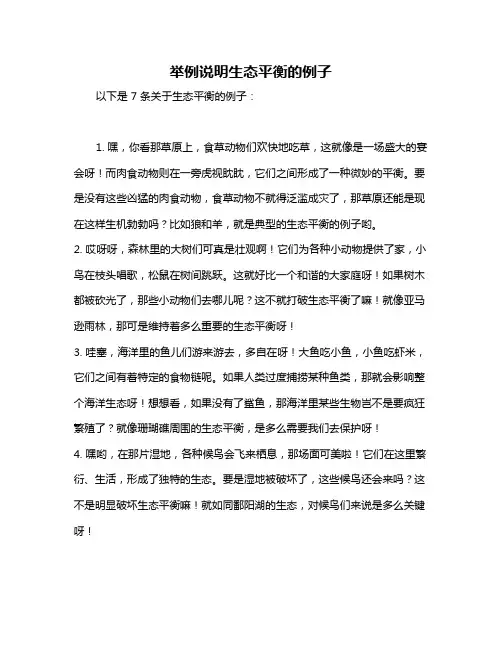 举例说明生态平衡的例子

以下是 7 条关于生态平衡的例子：

1. 嘿，你看那草原上，食草动物们欢快地吃草，这就像是一场盛大的宴会呀！而肉食动物则在一旁虎视眈眈，它们之间形成了一种微妙的平衡。要是没有这些凶猛的肉食动物，食草动物不就得泛滥成灾了，那草原还能是现在这样生机勃勃吗？比如狼和羊，就是典型的生态平衡的例子哟。

2. 哎呀呀，森林里的大树们可真是壮观啊！它们为各种小动物提供了家，小鸟在枝头唱歌，松鼠在树间跳跃。这就好比一个和谐的大家庭呀！如果树木都被砍光了，那些小动物们去哪儿呢？这不就打破生态平衡了嘛！就像亚马逊雨林，那可是维持着多么重要的生态平衡呀！

3. 哇塞，海洋里的鱼儿们游来游去，多自在呀！大鱼吃小鱼，小鱼吃虾米，它们之间有着特定的食物链呢。如果人类过度捕捞某种鱼类，那就会影响整个海洋生态呀！想想看，如果没有了鲨鱼，那海洋里某些生物岂不是要疯狂繁殖了？就像珊瑚礁周围的生态平衡，是多么需要我们去保护呀！

4. 嘿哟，在那片湿地，各种候鸟会飞来栖息，那场面可美啦！它们在这里繁衍、生活，形成了独特的生态。要是湿地被破坏了，这些候鸟还会来吗？这不是明显破坏生态平衡嘛！就如同鄱阳湖的生态，对候鸟们来说是多么关键呀！